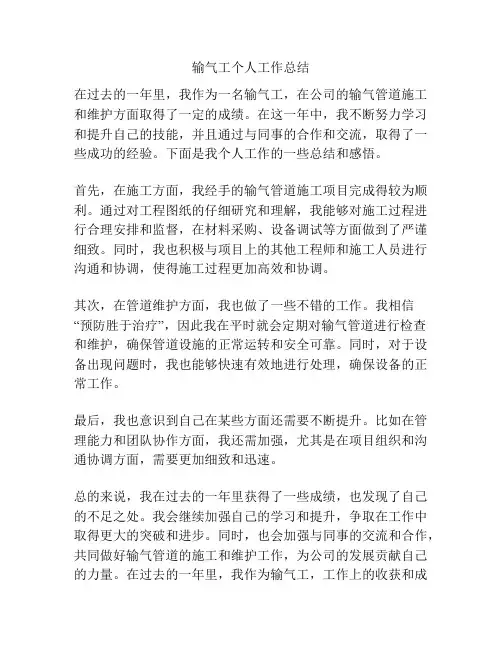 输气工个人工作总结

在过去的一年里，我作为一名输气工，在公司的输气管道施工和维护方面取得了一定的成绩。在这一年中，我不断努力学习和提升自己的技能，并且通过与同事的合作和交流，取得了一些成功的经验。下面是我个人工作的一些总结和感悟。

首先，在施工方面，我经手的输气管道施工项目完成得较为顺利。通过对工程图纸的仔细研究和理解，我能够对施工过程进行合理安排和监督，在材料采购、设备调试等方面做到了严谨细致。同时，我也积极与项目上的其他工程师和施工人员进行沟通和协调，使得施工过程更加高效和协调。

其次，在管道维护方面，我也做了一些不错的工作。我相信“预防胜于治疗”，因此我在平时就会定期对输气管道进行检查和维护，确保管道设施的正常运转和安全可靠。同时，对于设备出现问题时，我也能够快速有效地进行处理，确保设备的正常工作。

最后，我也意识到自己在某些方面还需要不断提升。比如在管理能力和团队协作方面，我还需加强，尤其是在项目组织和沟通协调方面，需要更加细致和迅速。

总的来说，我在过去的一年里获得了一些成绩，也发现了自己的不足之处。我会继续加强自己的学习和提升，争取在工作中取得更大的突破和进步。同时，也会加强与同事的交流和合作，共同做好输气管道的施工和维护工作，为公司的发展贡献自己的力量。在过去的一年里，我作为输气工，工作上的收获和成